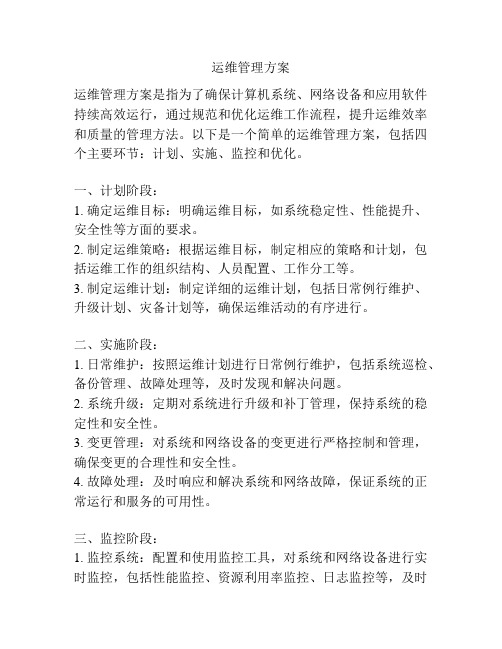 运维管理方案

运维管理方案是指为了确保计算机系统、网络设备和应用软件持续高效运行，通过规范和优化运维工作流程，提升运维效率和质量的管理方法。以下是一个简单的运维管理方案，包括四个主要环节：计划、实施、监控和优化。

一、计划阶段：
1. 确定运维目标：明确运维目标，如系统稳定性、性能提升、安全性等方面的要求。
2. 制定运维策略：根据运维目标，制定相应的策略和计划，包括运维工作的组织结构、人员配置、工作分工等。
3. 制定运维计划：制定详细的运维计划，包括日常例行维护、升级计划、灾备计划等，确保运维活动的有序进行。

二、实施阶段：
1. 日常维护：按照运维计划进行日常例行维护，包括系统巡检、备份管理、故障处理等，及时发现和解决问题。
2. 系统升级：定期对系统进行升级和补丁管理，保持系统的稳定性和安全性。
3. 变更管理：对系统和网络设备的变更进行严格控制和管理，确保变更的合理性和安全性。
4. 故障处理：及时响应和解决系统和网络故障，保证系统的正常运行和服务的可用性。

三、监控阶段：
1. 监控系统：配置和使用监控工具，对系统和网络设备进行实时监控，包括性能监控、资源利用率监控、日志监控等，及时